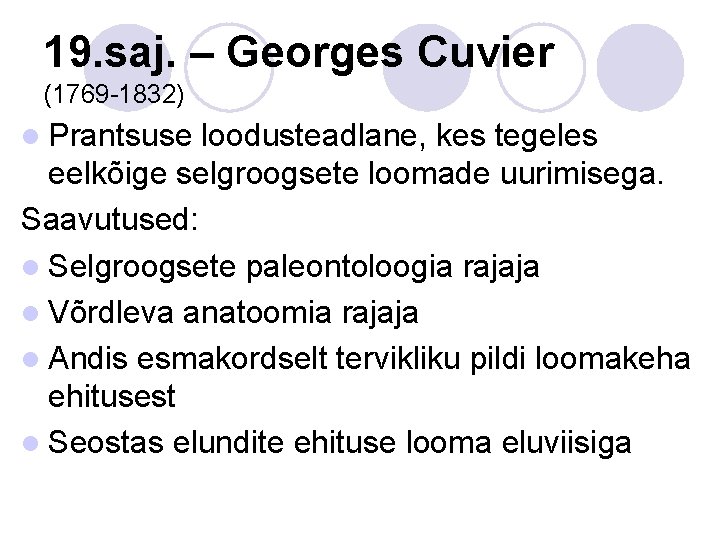 19.saj. – Georges Cuvier
(1769-1832)

Prantsuse loodusteadlane, kes tegeles eelkõige selgroogsete loomade uurimisega.

Saavutused:

Selgroogsete paleontoloogia rajaja

Võrdleva anatoomia rajaja

Andis esmakordselt tervikliku pildi loomakeha ehitusest

Seostas elundite ehituse looma eluviisiga